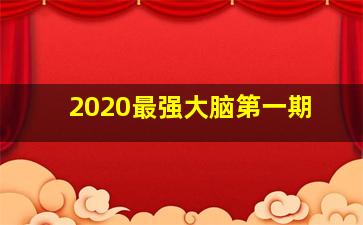 2020最强大脑第一期